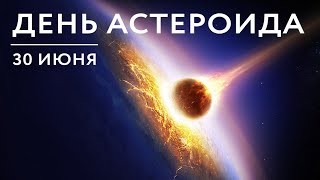 ДЕНЬ АСТЕРОИДА

30 ИЮНЯ